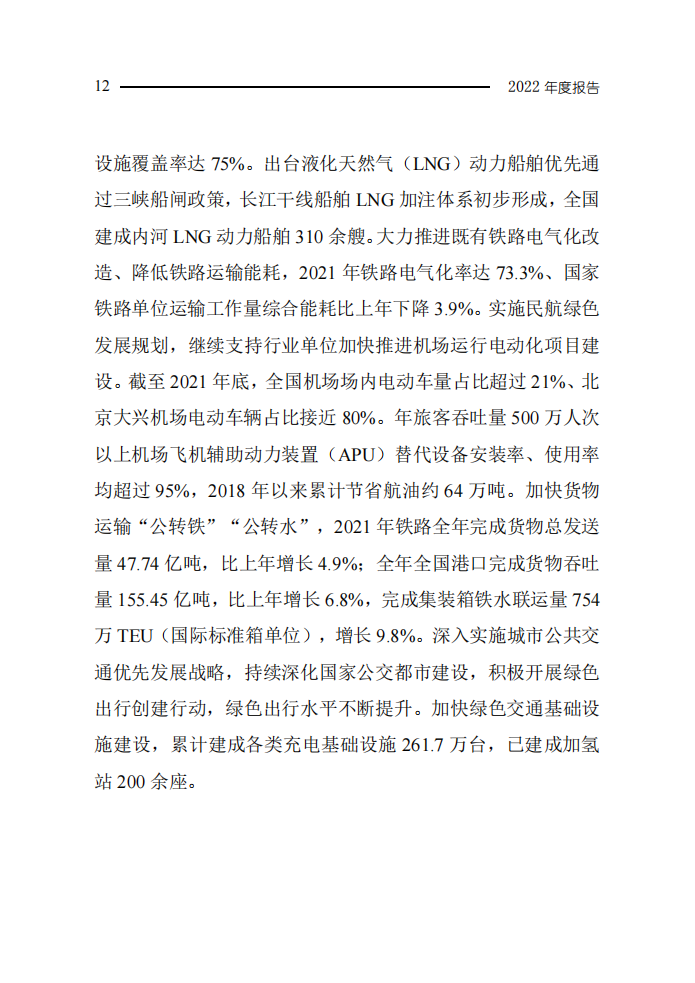 12 2022 年度报告

设施覆盖率达 75%。出台液化天然气（LNG）动力船舶优先通过三峡船闸政策，长江干线船舶 LNG 加注体系初步形成，全国建成内河 LNG 动力船舶 310 余艘。大力推进既有铁路电气化改造、降低铁路运输能耗，2021 年铁路电气化率达 73.3%、国家铁路单位运输工作量综合能耗比上年下降 3.9%。实施民航绿色发展规划，继续支持行业单位加快推进机场运行电动化项目建设。截至 2021 年底，全国机场场内电动车量占比超过 21%、北京大兴机场电动车辆占比接近 80%。年旅客吞吐量 500 万人次以上机场飞机辅助动力装置（APU）替代设备安装率、使用率均超过 95%，2018 年以来累计节省航油约 64 万吨。加快货物运输“公转铁”“公转水”，2021 年铁路全年完成货物总发送量 47.74 亿吨，比上年增长 4.9%；全年全国港口完成货物吞吐量 155.45 亿吨，比上年增长 6.8%，完成集装箱铁水联运量 754 万 TEU（国际标准箱单位），增长 9.8%。深入实施城市公共交通优先发展战略，持续深化国家公交都市建设，积极开展绿色出行创建行动，绿色出行水平不断提升。加快绿色交通基础设施建设，累计建成各类充电基础设施 261.7 万台，已建成加氢站 200 余座。